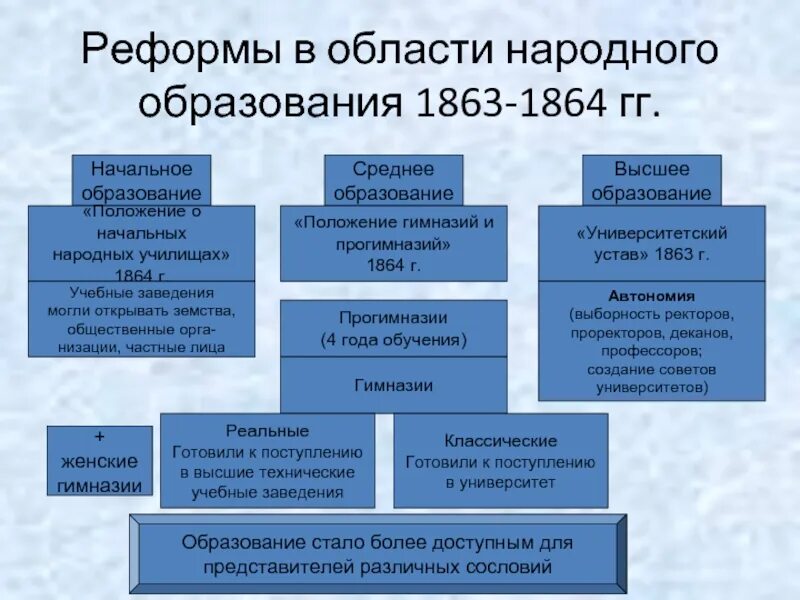 Реформы в области народного образования 1863-1864 гг.

Начальное образование

«Положение о начальных народных училищах» 1864 г.

Учебные заведения могли открывать земства, общественные организации, частные лица

Среднее образование

«Положение гимназий и прогимназий» 1864 г.

Прогимназии (4 года обучения)

Гимназии

Высшее образование

«Университетский устав» 1863 г.

Автономия (выборность ректоров, проректоров, деканов, профессоров; создание советов университетов)

+ женские гимназии

Реальные Готовили к поступлению в высшие технические учебные заведения

Классические Готовили к поступлению в университет

Образование стало более доступным для представителей различных сословий